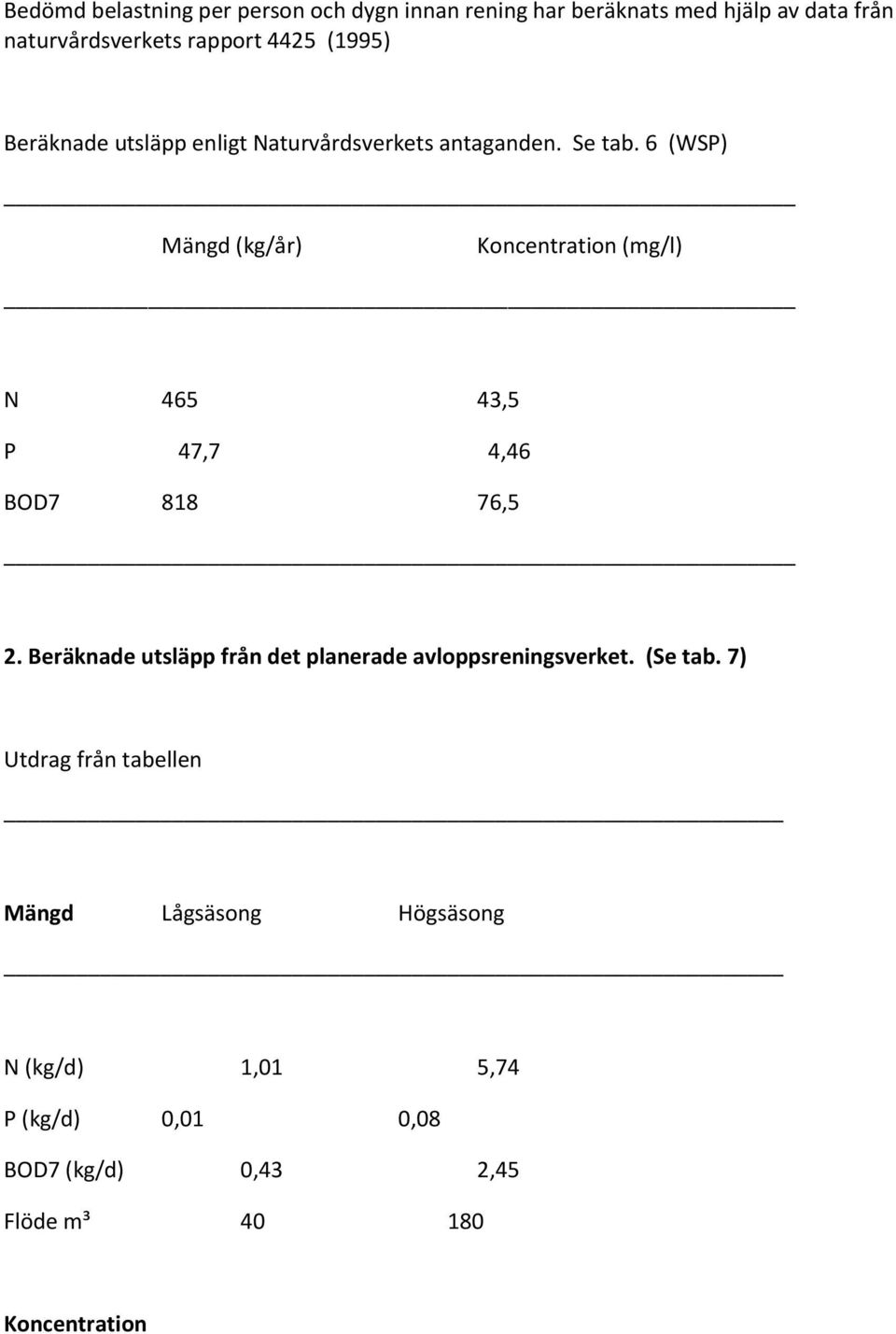 Bedömd belastning per person och dygn innan rening har beräknats med hjälp av data från naturvårdsverkets rapport 4425 (1995)

Beräknade utsläpp enligt Naturvårdsverkets antaganden. Se tab. 6 (WSP)

| | Mängd (kg/år) | Koncentration (mg/l) |
|---|---|---|
| N | 465 | 43,5 |
| P | 47,7 | 4,46 |
| BOD7 | 818 | 76,5 |

2. Beräknade utsläpp från det planerade avloppsreningsverket. (Se tab. 7)

Utdrag från tabellen

| Mängd | Lågsäsong | Högsäsong |
|---|---|---|
| N (kg/d) | 1,01 | 5,74 |
| P (kg/d) | 0,01 | 0,08 |
| BOD7 (kg/d) | 0,43 | 2,45 |
| Flöde m³ | 40 | 180 |

Koncentration